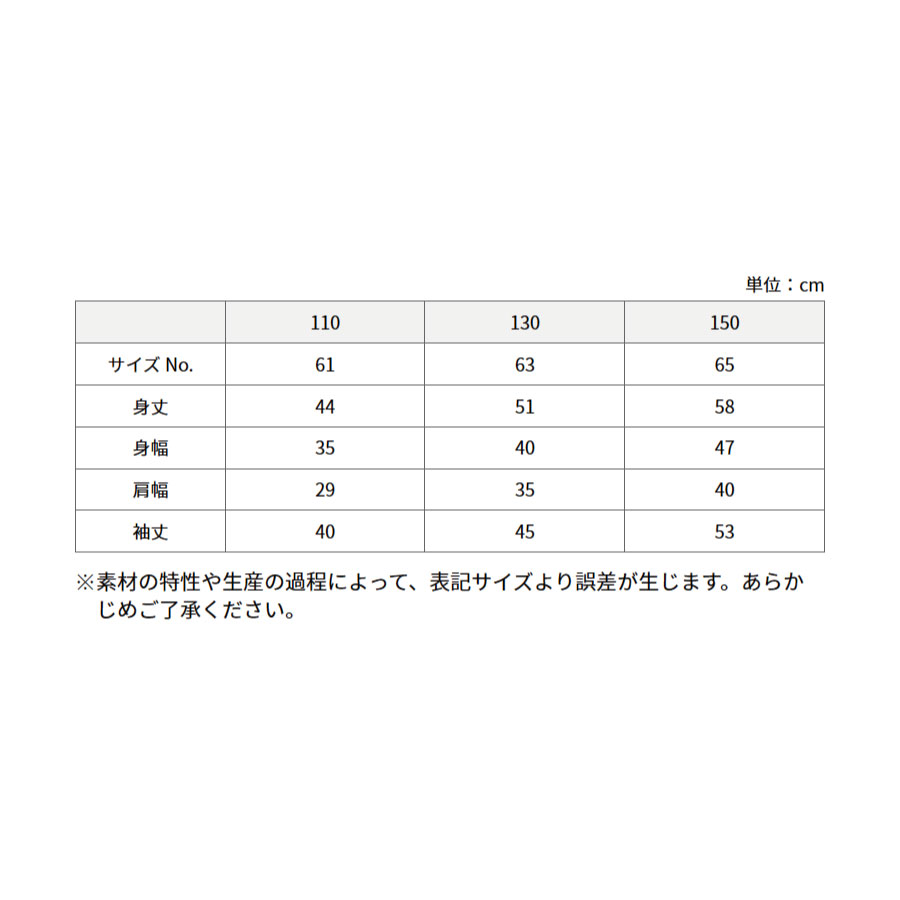 単位：cm

| | 110 | 130 | 150 |
|---|---|---|---|
| サイズ No. | 61 | 63 | 65 |
| 身丈 | 44 | 51 | 58 |
| 身幅 | 35 | 40 | 47 |
| 肩幅 | 29 | 35 | 40 |
| 袖丈 | 40 | 45 | 53 |

※素材の特性や生産の過程によって、表記サイズより誤差が生じます。あらかじめご了承ください。